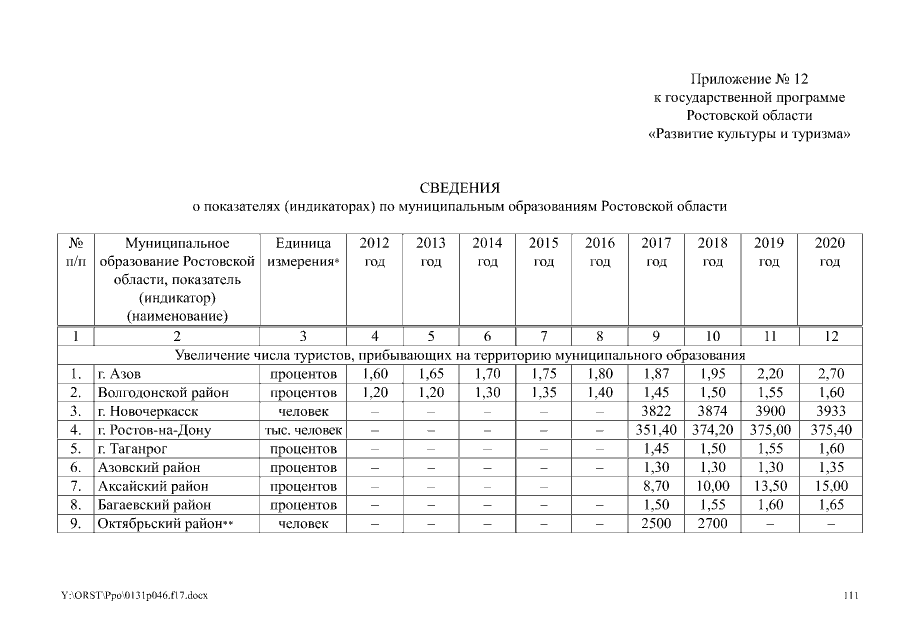 Приложение № 12
к государственной программе
Ростовской области
«Развитие культуры и туризма»

СВЕДЕНИЯ
о показателях (индикаторах) по муниципальным образованиям Ростовской области

| № п/п | Муниципальное образование Ростовской области, показатель (индикатор) (наименование) | Единица измерения* | 2012 год | 2013 год | 2014 год | 2015 год | 2016 год | 2017 год | 2018 год | 2019 год | 2020 год |
|---|---|---|---|---|---|---|---|---|---|---|---|
| 1 | 2 | 3 | 4 | 5 | 6 | 7 | 8 | 9 | 10 | 11 | 12 |
| Увеличение числа туристов, прибывающих на территорию муниципального образования | | | | | | | | | | | |
| 1. | г. Азов | процентов | 1,60 | 1,65 | 1,70 | 1,75 | 1,80 | 1,87 | 1,95 | 2,20 | 2,70 |
| 2. | Волгодонской район | процентов | 1,20 | 1,20 | 1,30 | 1,35 | 1,40 | 1,45 | 1,50 | 1,55 | 1,60 |
| 3. | г. Новочеркасск | человек | – | – | – | – | – | 3822 | 3874 | 3900 | 3933 |
| 4. | г. Ростов-на-Дону | тыс. человек | – | – | – | – | – | 351,40 | 374,20 | 375,00 | 375,40 |
| 5. | г. Таганрог | процентов | – | – | – | – | – | 1,45 | 1,50 | 1,55 | 1,60 |
| 6. | Азовский район | процентов | – | – | – | – | – | 1,30 | 1,30 | 1,30 | 1,35 |
| 7. | Аксайский район | процентов | – | – | – | – | | 8,70 | 10,00 | 13,50 | 15,00 |
| 8. | Багаевский район | процентов | – | – | – | – | – | 1,50 | 1,55 | 1,60 | 1,65 |
| 9. | Октябрьский район** | человек | – | – | – | – | – | 2500 | 2700 | – | – |

Y:\ORST\Ppo\0131p046.f17.docx

111